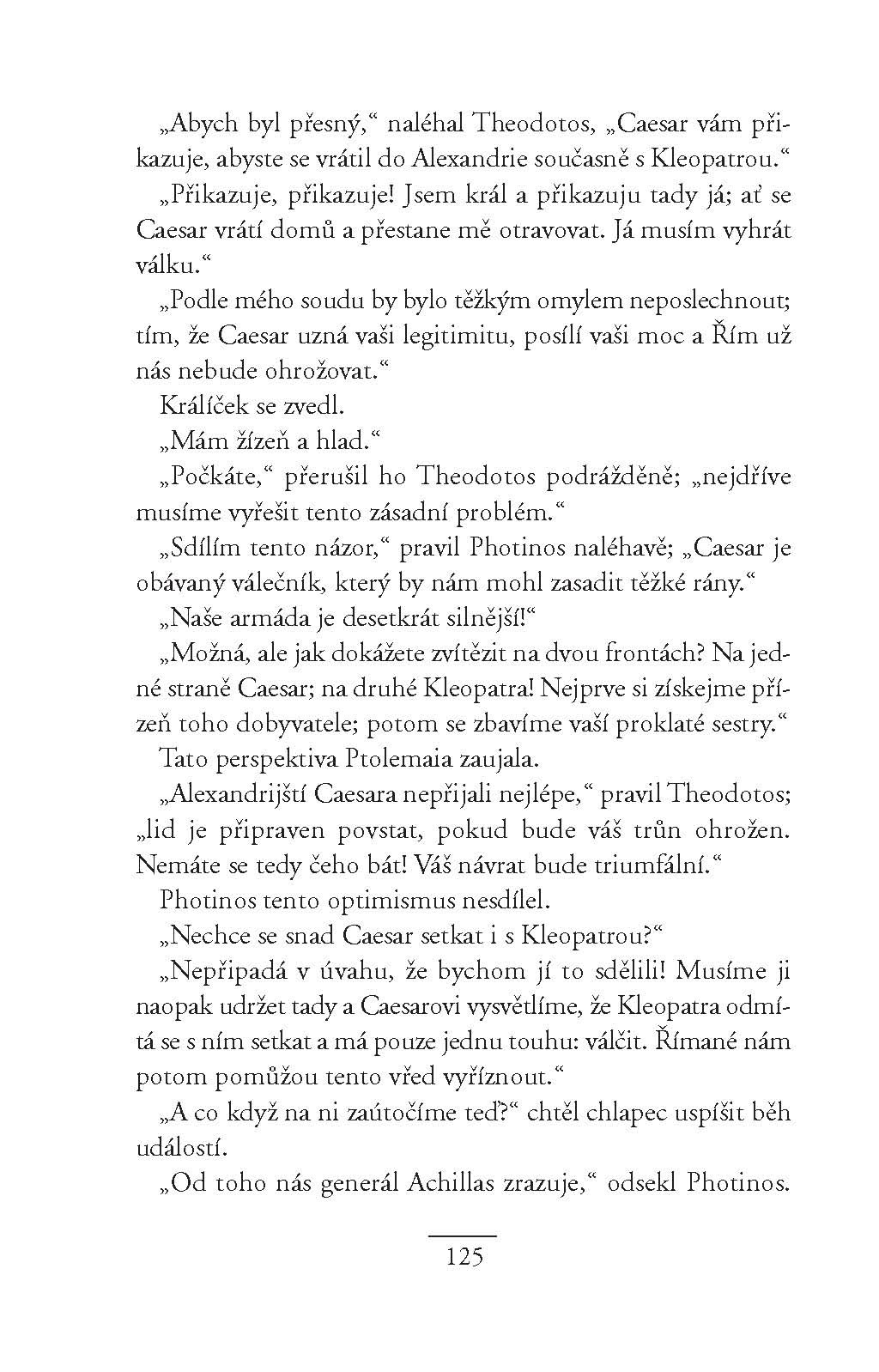 „Abych byl přesný,“ naléhal Theodotos, „Caesar vám přikazuje, abyste se vrátil do Alexandrie současně s Kleopatrou.“

„Přikazuje, přikazuje! Jsem král a přikazuju tady já; ať se Caesar vrátí domů a přestane mě otravovat. Já musím vyhrát válku.“

„Podle mého soudu by bylo těžkým omylem neposlechnout; tím, že Caesar uzná vaši legitimitu, posílí vaši moc a Řím už nás nebude ohrožovat.“

Králíček se zvedl.

„Mám žízeň a hlad.“

„Počkáte,“ přerušil ho Theodotos podrážděně; „nejdříve musíme vyřešit tento zásadní problém.“

„Sdílím tento názor,“ pravil Photinos naléhavě; „Caesar je obávaný válečník, který by nám mohl zasadit těžké rány.“

„Naše armáda je desetkrát silnější!“

„Možná, ale jak dokážete zvítězit na dvou frontách? Na jedné straně Caesar; na druhé Kleopatra! Nejprve si získejme přízeň toho dobyvatele; potom se zbavíme vaší proklaté sestry.“

Tato perspektiva Ptolemaia zaujala.

„Alexandrijští Caesara nepřijali nejlépe,“ pravil Theodotos; „lid je připraven povstat, pokud bude váš trůn ohrožen. Nemáte se tedy čeho bát! Váš návrat bude triumfální.“

Photinos tento optimismus nesdílel.

„Nechce se snad Caesar setkat i s Kleopatrou?“

„Nepřipadá v úvahu, že bychom jí to sdělili! Musíme ji naopak udržet tady a Caesarovi vysvětlíme, že Kleopatra odmítá se s ním setkat a má pouze jednu touhu: válčit. Římané nám potom pomůžou tento vřed vyříznout.“

„A co když na ni zaútočíme teď?“ chtěl chlapec uspíšit běh událostí.

„Od toho nás generál Achillas zrazuje,“ odsekl Photinos.

125